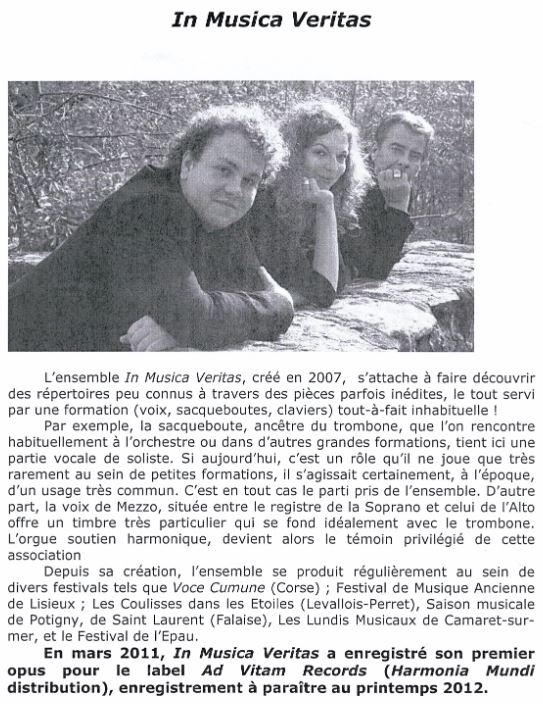 In Musica Veritas

L'ensemble In Musica Veritas, créé en 2007, s'attache à faire découvrir des répertoires peu connus à travers des pièces parfois inédites, le tout servi par une formation (voix, sacqueboutes, claviers) tout-à-fait inhabituelle !

Par exemple, la sacqueboute, ancêtre du trombone, que l'on rencontre habituellement à l'orchestre ou dans d'autres grandes formations, tient ici une partie vocale de soliste. Si aujourd'hui, c'est un rôle qu'il ne joue que très rarement au sein de petites formations, il s'agissait certainement, à l'époque, d'un usage très commun. C'est en tout cas le parti pris de l'ensemble. D'autre part, la voix de Mezzo, située entre le registre de la Soprano et celui de l'Alto offre un timbre très particulier qui se fond idéalement avec le trombone. L'orgue soutien harmonique, devient alors le témoin privilégié de cette association

Depuis sa création, l'ensemble se produit régulièrement au sein de divers festivals tels que Voce Cumune (Corse) ; Festival de Musique Ancienne de Lisieux ; Les Coulisses dans les Etoiles (Levallois-Perret), Saison musicale de Potigny, de Saint Laurent (Falaise), Les Lundis Musicaux de Camaret-sur-mer, et le Festival de l'Epau.

En mars 2011, In Musica Veritas a enregistré son premier opus pour le label Ad Vitam Records (Harmonia Mundi distribution), enregistrement à paraître au printemps 2012.